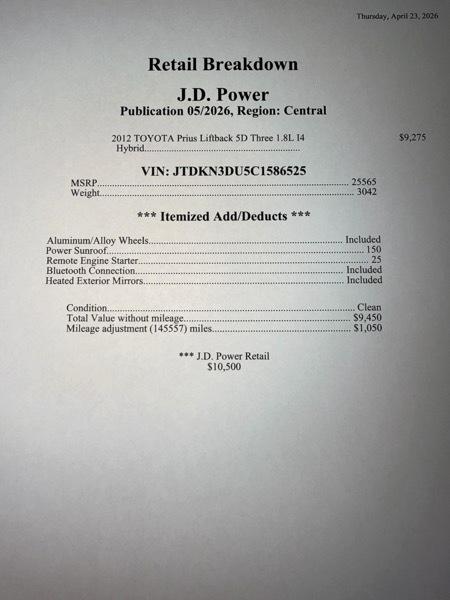 Thursday, April 23, 2026

Retail Breakdown

J.D. Power

Publication 05/2026, Region: Central

2012 TOYOTA Prius Liftback 5D Three 1.8L I4 Hybrid $9,275

VIN: JTDKN3DU5C1586525

MSRP 25565
Weight 3042

*** Itemized Add/Deducts ***

Aluminum/Alloy Wheels Included
Power Sunroof 150
Remote Engine Starter 25
Bluetooth Connection Included
Heated Exterior Mirrors Included

Condition Clean
Total Value without mileage $9,450
Mileage adjustment (145557) miles $1,050

*** J.D. Power Retail
$10,500